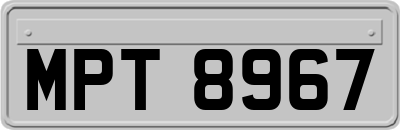 MPT 8967